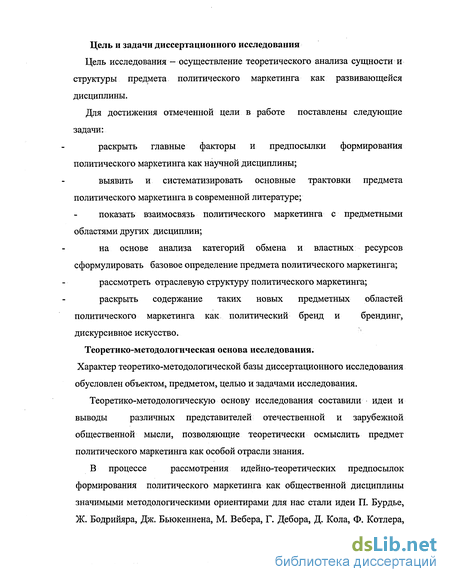 Цель и задачи диссертационного исследования

Цель исследования – осуществление теоретического анализа сущности и структуры предмета политического маркетинга как развивающейся дисциплины.

Для достижения отмеченной цели в работе поставлены следующие задачи:

- раскрыть главные факторы и предпосылки формирования политического маркетинга как научной дисциплины;

- выявить и систематизировать основные трактовки предмета политического маркетинга в современной литературе;

- показать взаимосвязь политического маркетинга с предметными областями других дисциплин;

- на основе анализа категорий обмена и властных ресурсов сформулировать базовое определение предмета политического маркетинга;

- рассмотреть отраслевую структуру политического маркетинга;

- раскрыть содержание таких новых предметных областей политического маркетинга как политический бренд и брендинг, дискурсивное искусство.

Теоретико-методологическая основа исследования.

Характер теоретико-методологической базы диссертационного исследования обусловлен объектом, предметом, целью и задачами исследования.

Теоретико-методологическую основу исследования составили идеи и выводы различных представителей отечественной и зарубежной общественной мысли, позволяющие теоретически осмыслить предмет политического маркетинга как особой отрасли знания.

В процессе рассмотрения идейно-теоретических предпосылок формирования политического маркетинга как общественной дисциплины значимыми методологическими ориентирами для нас стали идеи П. Бурдье, Ж. Бодрийяра, Дж. Бьюкеннена, М. Вебера, Г. Дебора, Д. Кола, Ф. Котлера,

dsLib.net
библиотека диссертаций